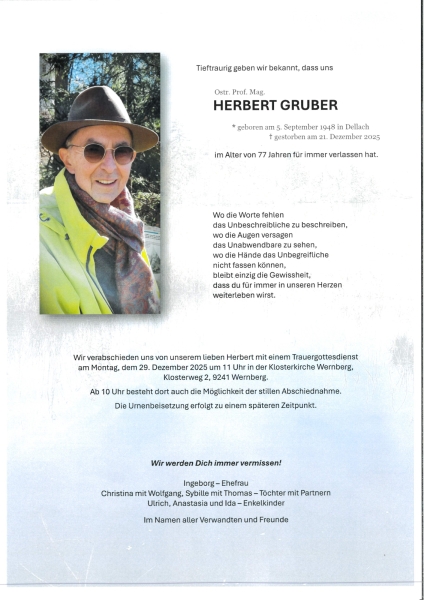 Tieftraurig geben wir bekannt, dass uns

Ostr. Prof. Mag.
HERBERT GRUBER

* geboren am 5. September 1948 in Dellach
† gestorben am 21. Dezember 2025

im Alter von 77 Jahren für immer verlassen hat.

Wo die Worte fehlen
das Unbeschreibliche zu beschreiben,
wo die Augen versagen
das Unabwendbare zu sehen,
wo die Hände das Unbegreifliche
nicht fassen können,
bleibt einzig die Gewissheit,
dass du für immer in unseren Herzen
weiterleben wirst.

Wir verabschieden uns von unserem lieben Herbert mit einem Trauergottesdienst am Montag, dem 29. Dezember 2025 um 11 Uhr in der Klosterkirche Wernberg, Klosterweg 2, 9241 Wernberg.

Ab 10 Uhr besteht dort auch die Möglichkeit der stillen Abschiednahme.

Die Urnenbeisetzung erfolgt zu einem späteren Zeitpunkt.

Wir werden Dich immer vermissen!

Ingeborg – Ehefrau
Christina mit Wolfgang, Sybille mit Thomas – Töchter mit Partnern
Ulrich, Anastasia und Ida – Enkelkinder

Im Namen aller Verwandten und Freunde